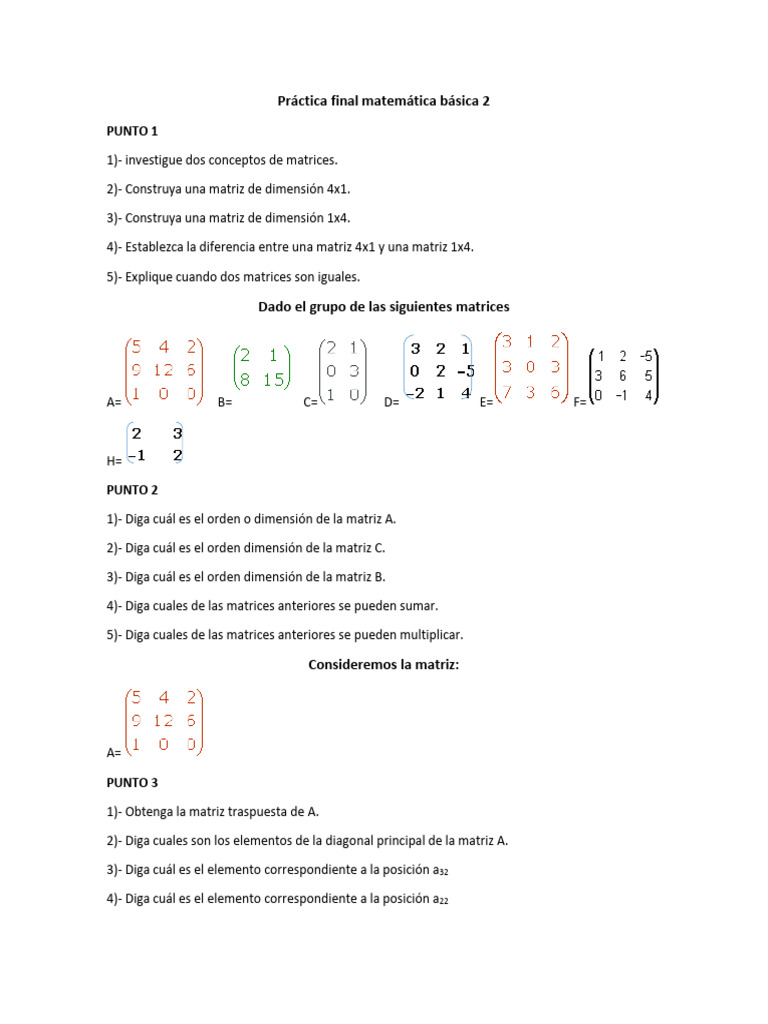 Práctica final matemática básica 2

PUNTO 1

1)- investigue dos conceptos de matrices.

2)- Construya una matriz de dimensión 4x1.

3)- Construya una matriz de dimensión 1x4.

4)- Establezca la diferencia entre una matriz 4x1 y una matriz 1x4.

5)- Explique cuando dos matrices son iguales.

Dado el grupo de las siguientes matrices

A= $\begin{pmatrix} 5 & 4 & 2 \\ 9 & 12 & 6 \\ 1 & 0 & 0 \end{pmatrix}$ B= $\begin{pmatrix} 2 & 1 \\ 8 & 15 \end{pmatrix}$ C= $\begin{pmatrix} 2 & 1 \\ 0 & 3 \\ 1 & 0 \end{pmatrix}$ D= $\begin{pmatrix} 3 & 2 & 1 \\ 0 & 2 & -5 \\ -2 & 1 & 4 \end{pmatrix}$ E= $\begin{pmatrix} 3 & 1 & 2 \\ 3 & 0 & 3 \\ 7 & 3 & 6 \end{pmatrix}$ F= $\begin{pmatrix} 1 & 2 & -5 \\ 3 & 6 & 5 \\ 0 & -1 & 4 \end{pmatrix}$

H= $\begin{pmatrix} 2 & 3 \\ -1 & 2 \end{pmatrix}$

PUNTO 2

1)- Diga cuál es el orden o dimensión de la matriz A.

2)- Diga cuál es el orden dimensión de la matriz C.

3)- Diga cuál es el orden dimensión de la matriz B.

4)- Diga cuales de las matrices anteriores se pueden sumar.

5)- Diga cuales de las matrices anteriores se pueden multiplicar.

Consideremos la matriz:

A= $\begin{pmatrix} 5 & 4 & 2 \\ 9 & 12 & 6 \\ 1 & 0 & 0 \end{pmatrix}$

PUNTO 3

1)- Obtenga la matriz traspuesta de A.

2)- Diga cuales son los elementos de la diagonal principal de la matriz A.

3)- Diga cuál es el elemento correspondiente a la posición $a_{32}$

4)- Diga cuál es el elemento correspondiente a la posición $a_{22}$